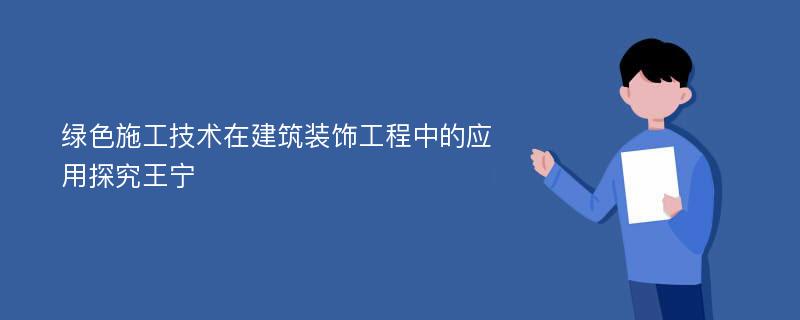 绿色施工技术在建筑装饰工程中的应用探究王宁